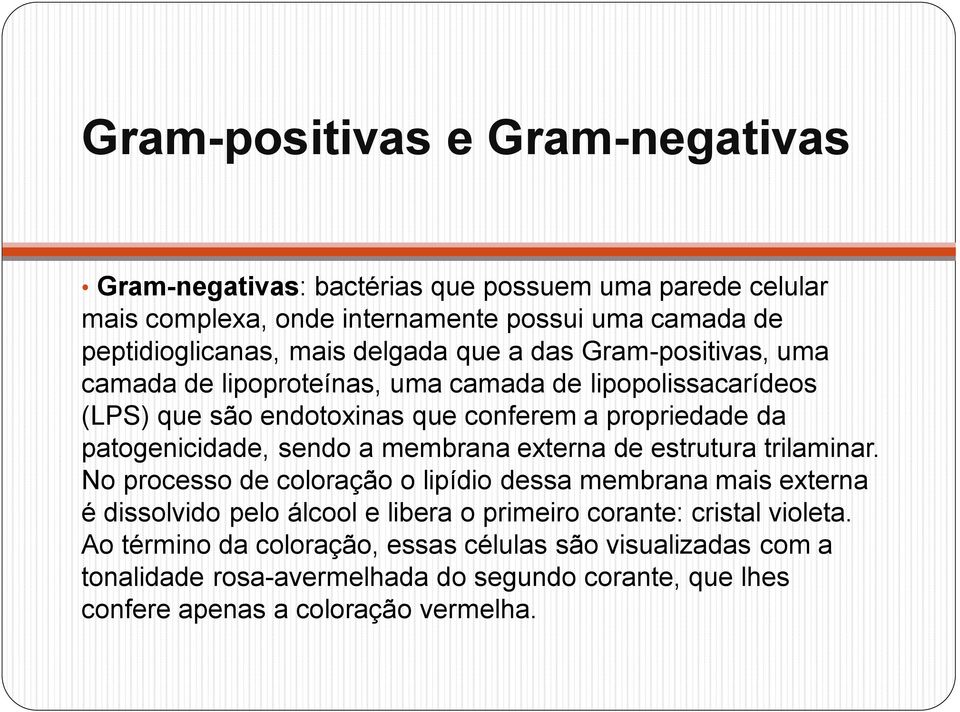 Gram-positivas e Gram-negativas

• Gram-negativas: bactérias que possuem uma parede celular mais complexa, onde internamente possui uma camada de peptidioglicanas, mais delgada que a das Gram-positivas, uma camada de lipoproteínas, uma camada de lipopolissacarídeos (LPS) que são endotoxinas que conferem a propriedade da patogenicidade, sendo a membrana externa de estrutura trilaminar. No processo de coloração o lipídio dessa membrana mais externa é dissolvido pelo álcool e libera o primeiro corante: cristal violeta. Ao término da coloração, essas células são visualizadas com a tonalidade rosa-avermelhada do segundo corante, que lhes confere apenas a coloração vermelha.